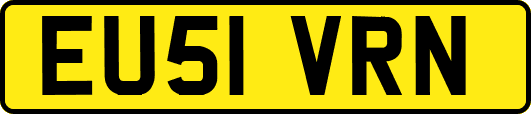 EU51 VRN